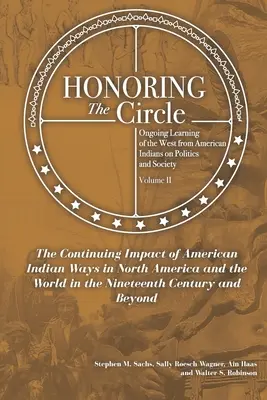 HONORING
The Circle

Ongoing Learning of the West from American Indians on Politics and Society

Volume II

The Continuing Impact of American Indian Ways in North America and the World in the Nineteenth Century and Beyond

Stephen M. Sachs, Sally Roesch Wagner, Ain Haas and Walter S. Robinson